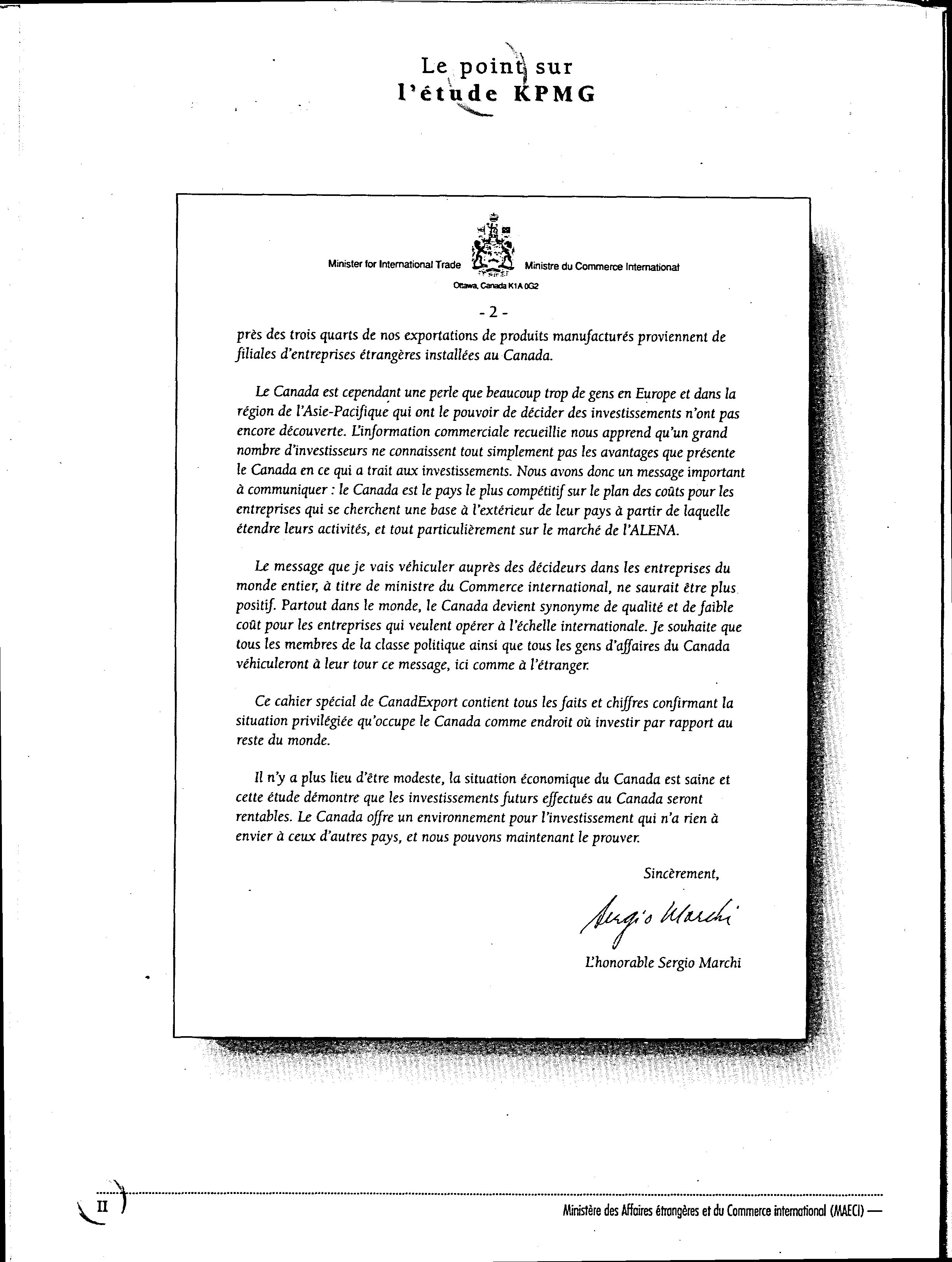 Le point sur l'étude KPMG

Minister for International Trade Ministre du Commerce International

Ottawa, Canada K1A 0G2

- 2 -

près des trois quarts de nos exportations de produits manufacturés proviennent de filiales d'entreprises étrangères installées au Canada.

Le Canada est cependant une perle que beaucoup trop de gens en Europe et dans la région de l'Asie-Pacifique qui ont le pouvoir de décider des investissements n'ont pas encore découverte. L'information commerciale recueillie nous apprend qu'un grand nombre d'investisseurs ne connaissent tout simplement pas les avantages que présente le Canada en ce qui a trait aux investissements. Nous avons donc un message important à communiquer : le Canada est le pays le plus compétitif sur le plan des coûts pour les entreprises qui se cherchent une base à l'extérieur de leur pays à partir de laquelle étendre leurs activités, et tout particulièrement sur le marché de l'ALENA.

Le message que je vais véhiculer auprès des décideurs dans les entreprises du monde entier, à titre de ministre du Commerce international, ne saurait être plus positif. Partout dans le monde, le Canada devient synonyme de qualité et de faible coût pour les entreprises qui veulent opérer à l'échelle internationale. Je souhaite que tous les membres de la classe politique ainsi que tous les gens d'affaires du Canada véhiculeront à leur tour ce message, ici comme à l'étranger.

Ce cahier spécial de CanadExport contient tous les faits et chiffres confirmant la situation privilégiée qu'occupe le Canada comme endroit où investir par rapport au reste du monde.

Il n'y a plus lieu d'être modeste, la situation économique du Canada est saine et cette étude démontre que les investissements futurs effectués au Canada seront rentables. Le Canada offre un environnement pour l'investissement qui n'a rien à envier à ceux d'autres pays, et nous pouvons maintenant le prouver.

Sincèrement,

Sergio Marchi

L'honorable Sergio Marchi

II

Ministère des Affaires étrangères et du Commerce international (MAECI) —